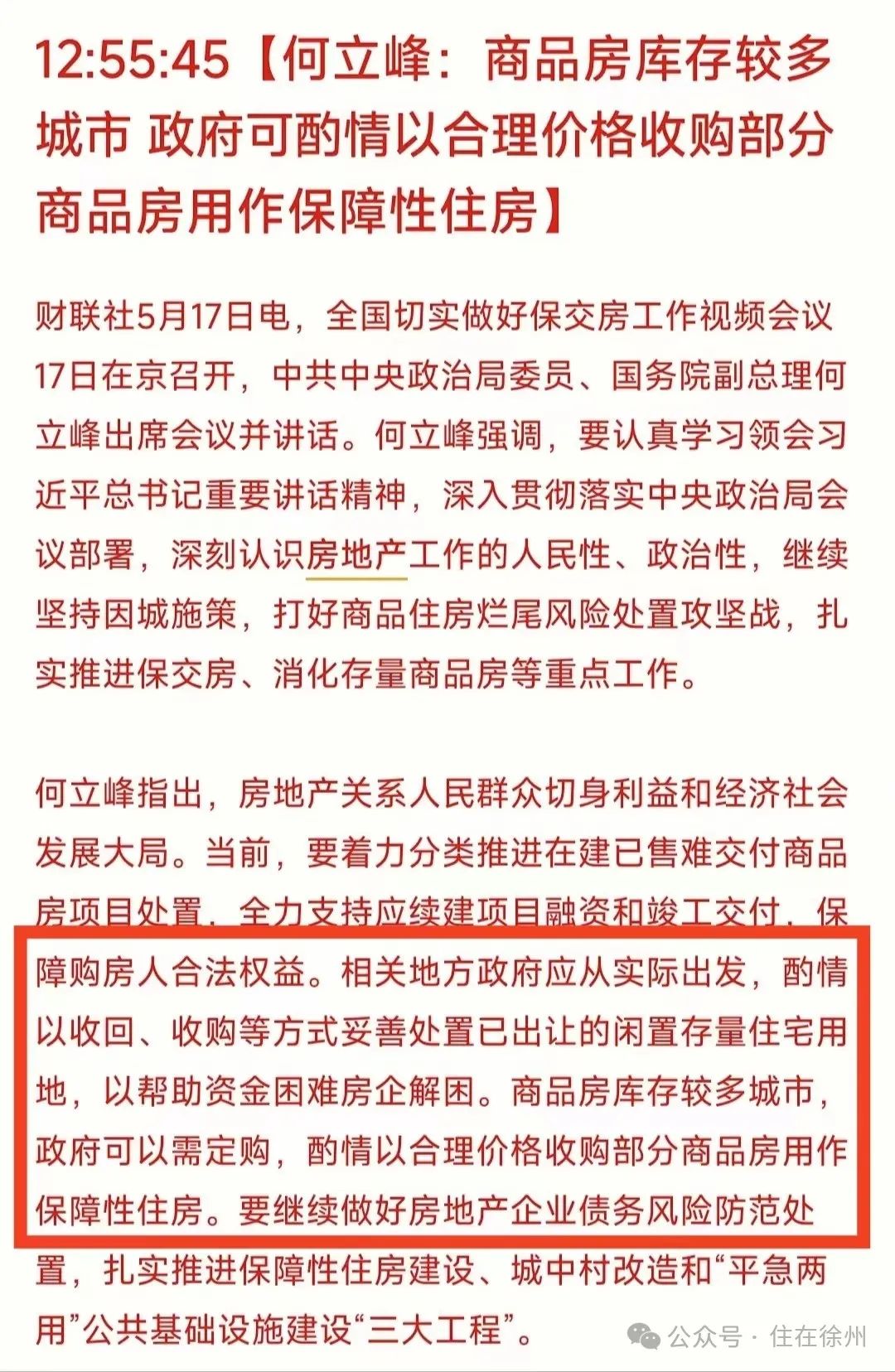 12:55:45【何立峰：商品房库存较多城市 政府可酌情以合理价格收购部分商品房用作保障性住房】

财联社5月17日电，全国切实做好保交房工作视频会议17日在京召开，中共中央政治局委员、国务院副总理何立峰出席会议并讲话。何立峰强调，要认真学习领会习近平总书记重要讲话精神，深入贯彻落实中央政治局会议部署，深刻认识房地产工作的人民性、政治性，继续坚持因城施策，打好商品住房烂尾风险处置攻坚战，扎实推进保交房、消化存量商品房等重点工作。

何立峰指出，房地产关系人民群众切身利益和经济社会发展大局。当前，要着力分类推进在建已售难交付商品房项目处置，全力支持应续建项目融资和竣工交付，保障购房人合法权益。相关地方政府应从实际出发，酌情以收回、收购等方式妥善处置已出让的闲置存量住宅用地，以帮助资金困难房企解困。商品房库存较多城市，政府可以需定购，酌情以合理价格收购部分商品房用作保障性住房。要继续做好房地产企业债务风险防范处置，扎实推进保障性住房建设、城中村改造和“平急两用”公共基础设施建设“三大工程”。

公众号 · 住在徐州